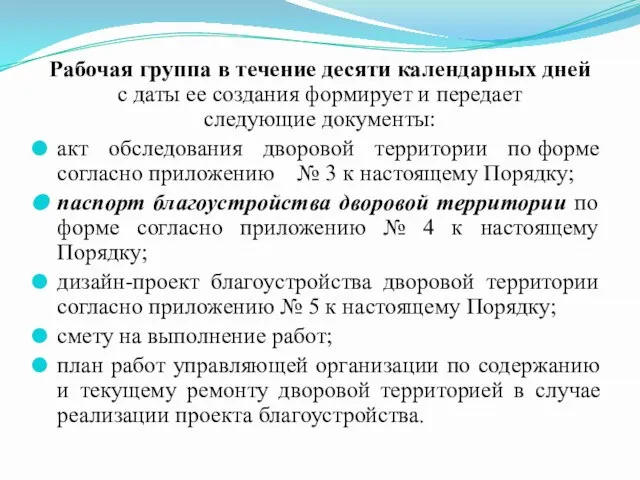 Рабочая группа в течение десяти календарных дней с даты ее создания формирует и передает следующие документы:

акт обследования дворовой территории по форме согласно приложению № 3 к настоящему Порядку;

паспорт благоустройства дворовой территории по форме согласно приложению № 4 к настоящему Порядку;

дизайн-проект благоустройства дворовой территории согласно приложению № 5 к настоящему Порядку;

смету на выполнение работ;

план работ управляющей организации по содержанию и текущему ремонту дворовой территорией в случае реализации проекта благоустройства.